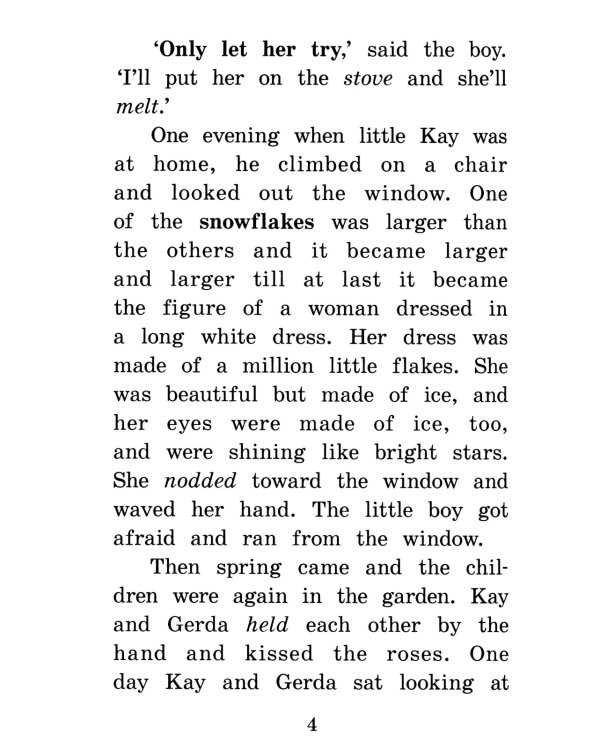 'Only let her try,' said the boy. 'I'll put her on the stove and she'll melt.'

One evening when little Kay was at home, he climbed on a chair and looked out the window. One of the snowflakes was larger than the others and it became larger and larger till at last it became the figure of a woman dressed in a long white dress. Her dress was made of a million little flakes. She was beautiful but made of ice, and her eyes were made of ice, too, and were shining like bright stars. She nodded toward the window and waved her hand. The little boy got afraid and ran from the window.

Then spring came and the children were again in the garden. Kay and Gerda held each other by the hand and kissed the roses. One day Kay and Gerda sat looking at

4